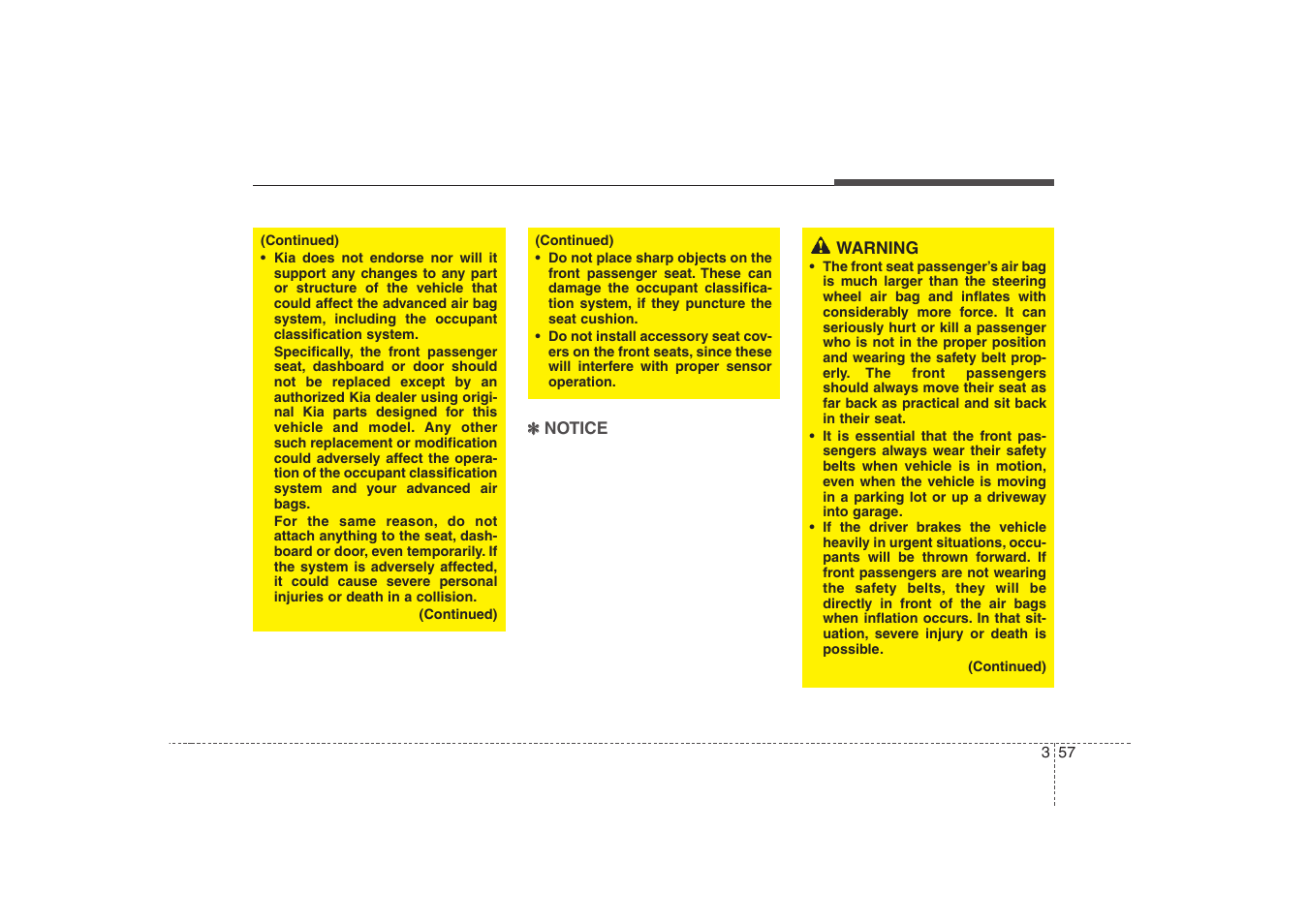 (Continued)

• Kia does not endorse nor will it support any changes to any part or structure of the vehicle that could affect the advanced air bag system, including the occupant classification system.

Specifically, the front passenger seat, dashboard or door should not be replaced except by an authorized Kia dealer using original Kia parts designed for this vehicle and model. Any other such replacement or modification could adversely affect the operation of the occupant classification system and your advanced air bags.

For the same reason, do not attach anything to the seat, dashboard or door, even temporarily. If the system is adversely affected, it could cause severe personal injuries or death in a collision.

(Continued)

(Continued)

• Do not place sharp objects on the front passenger seat. These can damage the occupant classification system, if they puncture the seat cushion.

• Do not install accessory seat covers on the front seats, since these will interfere with proper sensor operation.

✽ NOTICE

WARNING

• The front seat passenger's air bag is much larger than the steering wheel air bag and inflates with considerably more force. It can seriously hurt or kill a passenger who is not in the proper position and wearing the safety belt properly. The front passengers should always move their seat as far back as practical and sit back in their seat.

• It is essential that the front passengers always wear their safety belts when vehicle is in motion, even when the vehicle is moving in a parking lot or up a driveway into garage.

• If the driver brakes the vehicle heavily in urgent situations, occupants will be thrown forward. If front passengers are not wearing the safety belts, they will be directly in front of the air bags when inflation occurs. In that situation, severe injury or death is possible.

(Continued)

3 57